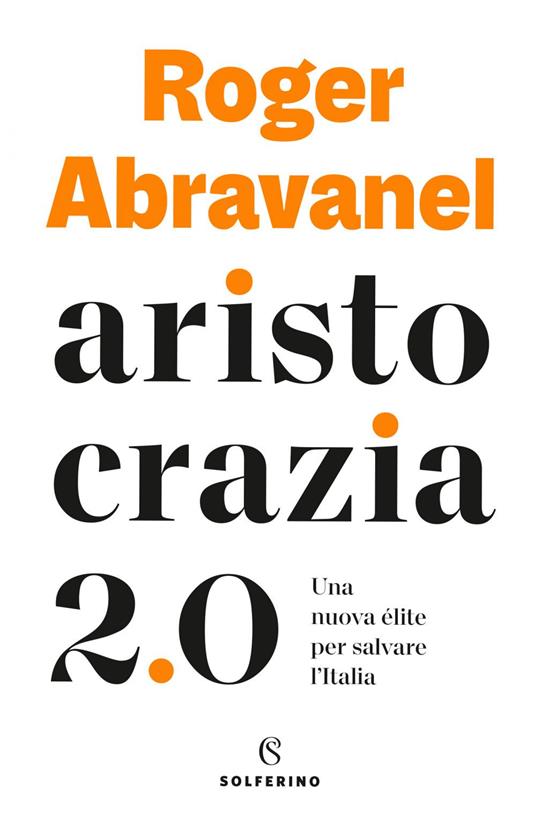 Roger
Abravanel

aristo
crazia
2.0

Una
nuova élite
per salvare
l'Italia

SOLFERINO